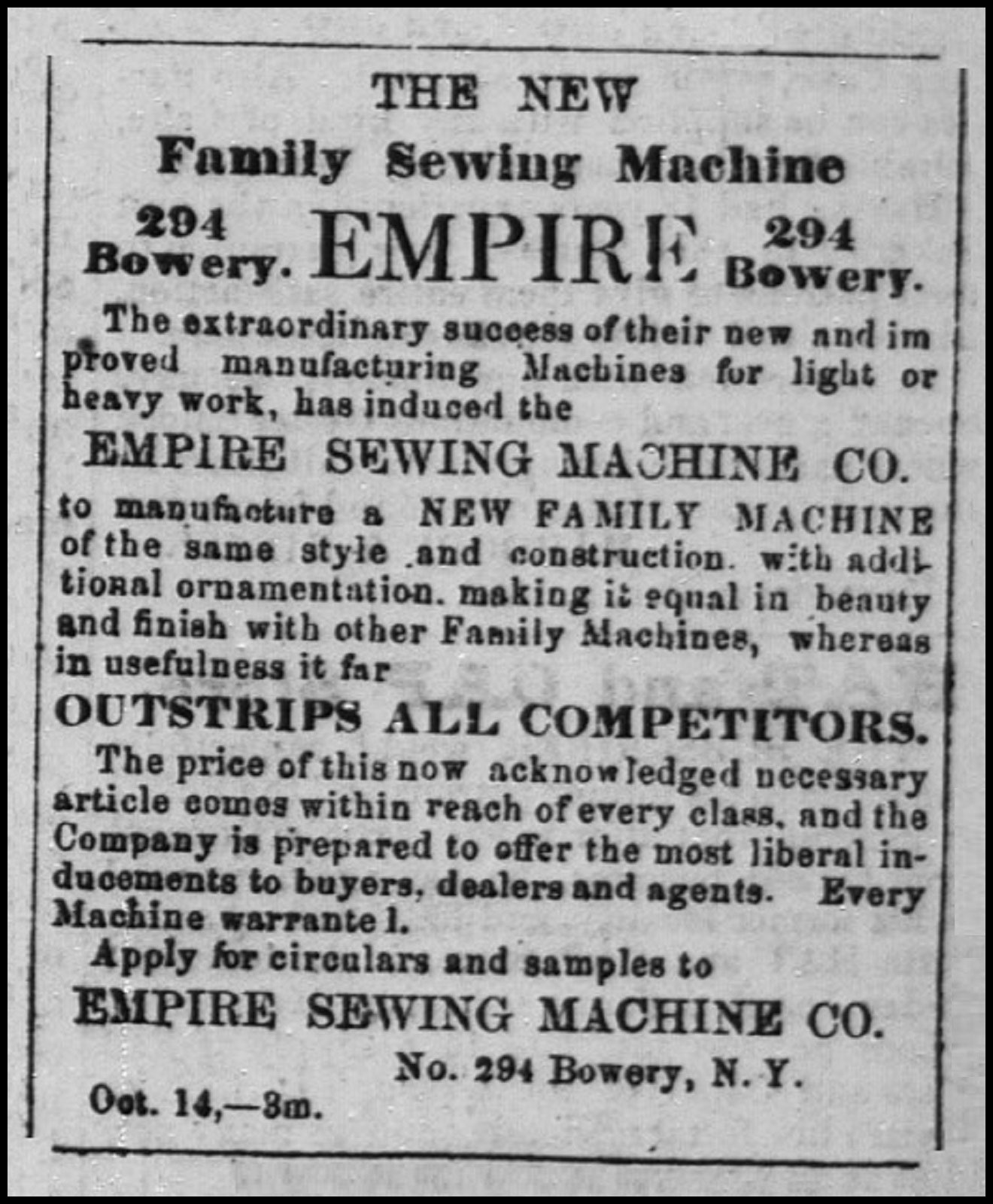 THE NEW

Family Sewing Machine

294 Bowery. EMPIRE 294 Bowery.

The extraordinary success of their new and improved manufacturing Machines for light or heavy work, has induced the

EMPIRE SEWING MACHINE CO.

to manufacture a NEW FAMILY MACHINE of the same style and construction. with additional ornamentation. making it equal in beauty and finish with other Family Machines, whereas in usefulness it far

OUTSTRIPS ALL COMPETITORS.

The price of this now acknowledged necessary article comes within reach of every class, and the Company is prepared to offer the most liberal inducements to buyers, dealers and agents. Every Machine warrante l.

Apply for circulars and samples to

EMPIRE SEWING MACHINE CO.

No. 294 Bowery, N. Y.

Oct. 14,—3m.